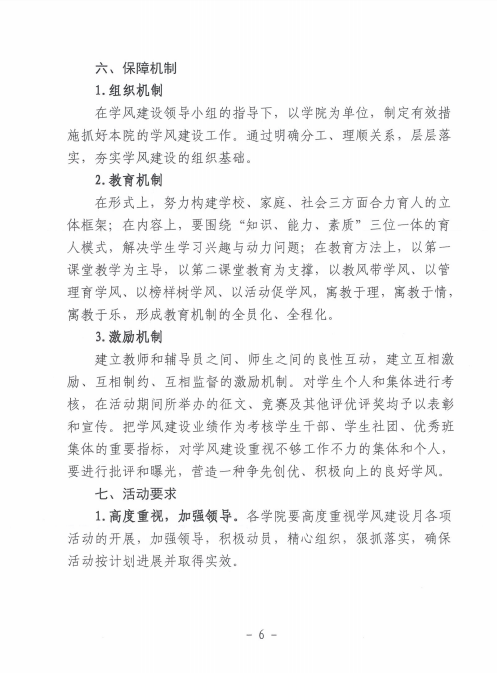 六、保障机制

1. 组织机制

在学风建设领导小组的指导下，以学院为单位，制定有效措施抓好本院的学风建设工作。通过明确分工、理顺关系，层层落实，夯实学风建设的组织基础。

2. 教育机制

在形式上，努力构建学校、家庭、社会三方面合力育人的立体框架；在内容上，要围绕“知识、能力、素质”三位一体的育人模式，解决学生学习兴趣与动力问题；在教育方法上，以第一课堂教学为主导，以第二课堂教育为支撑，以教风带学风、以管理育学风、以榜样树学风、以活动促学风，寓教于理，寓教于情，寓教于乐，形成教育机制的全员化、全程化。

3. 激励机制

建立教师和辅导员之间、师生之间的良性互动，建立互相激励、互相制约、互相监督的激励机制。对学生个人和集体进行考核，在活动期间所举办的征文、竞赛及其他评优评奖均予以表彰和宣传。把学风建设业绩作为考核学生干部、学生社团、优秀班集体的重要指标，对学风建设重视不够工作不力的集体和个人，要进行批评和曝光，营造一种争先创优、积极向上的良好学风。

七、活动要求

1. 高度重视，加强领导。各学院要高度重视学风建设月各项活动的开展，加强领导，积极动员，精心组织，狠抓落实，确保活动按计划进展并取得实效。

- 6 -